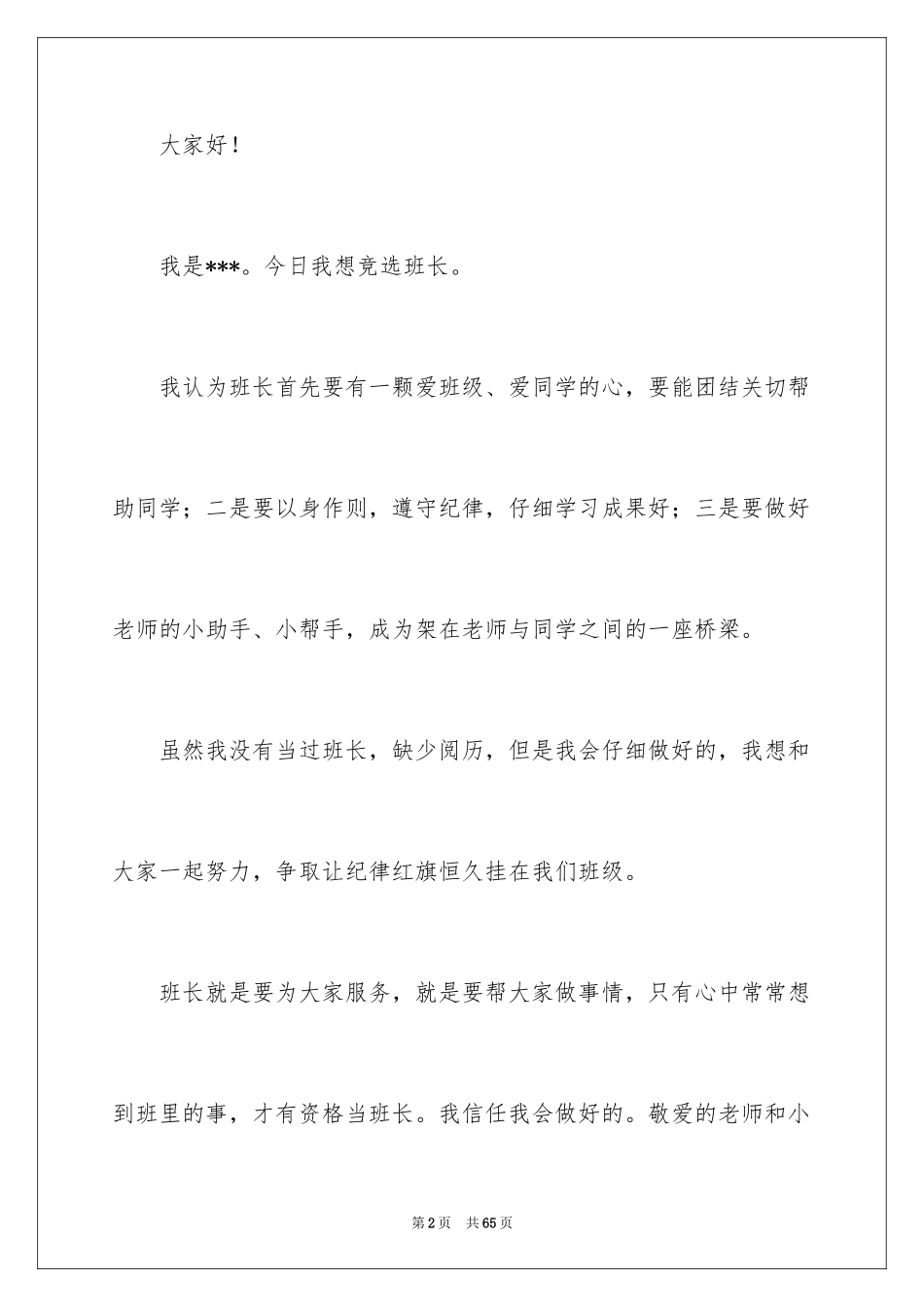 大家好！

我是***。今日我想竞选班长。

我认为班长首先要有一颗爱班级、爱同学的心，要能团结关切帮助同学；二是要以身作则，遵守纪律，仔细学习成果好；三是要做好老师的小助手、小帮手，成为架在老师与同学之间的一座桥梁。

虽然我没有当过班长，缺少阅历，但是我会仔细做好的，我想和大家一起努力，争取让纪律红旗恒久挂在我们班级。

班长就是要为大家服务，就是要帮大家做事情，只有心中常常想到班里的事，才有资格当班长。我信任我会做好的。敬爱的老师和小

第2页 共65页